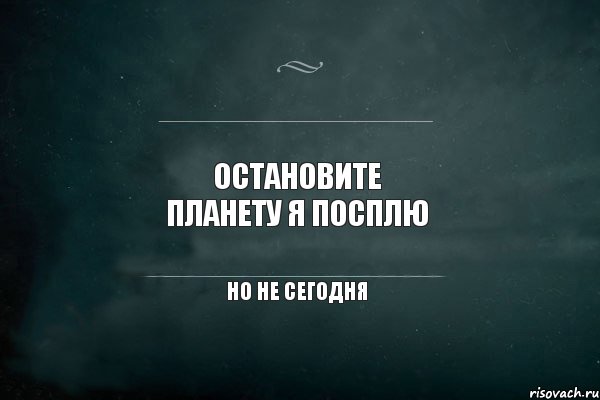 ОСТАНОВИТЕ ПЛАНЕТУ Я ПОСПЛЮ

НО НЕ СЕГОДНЯ

risovach.ru